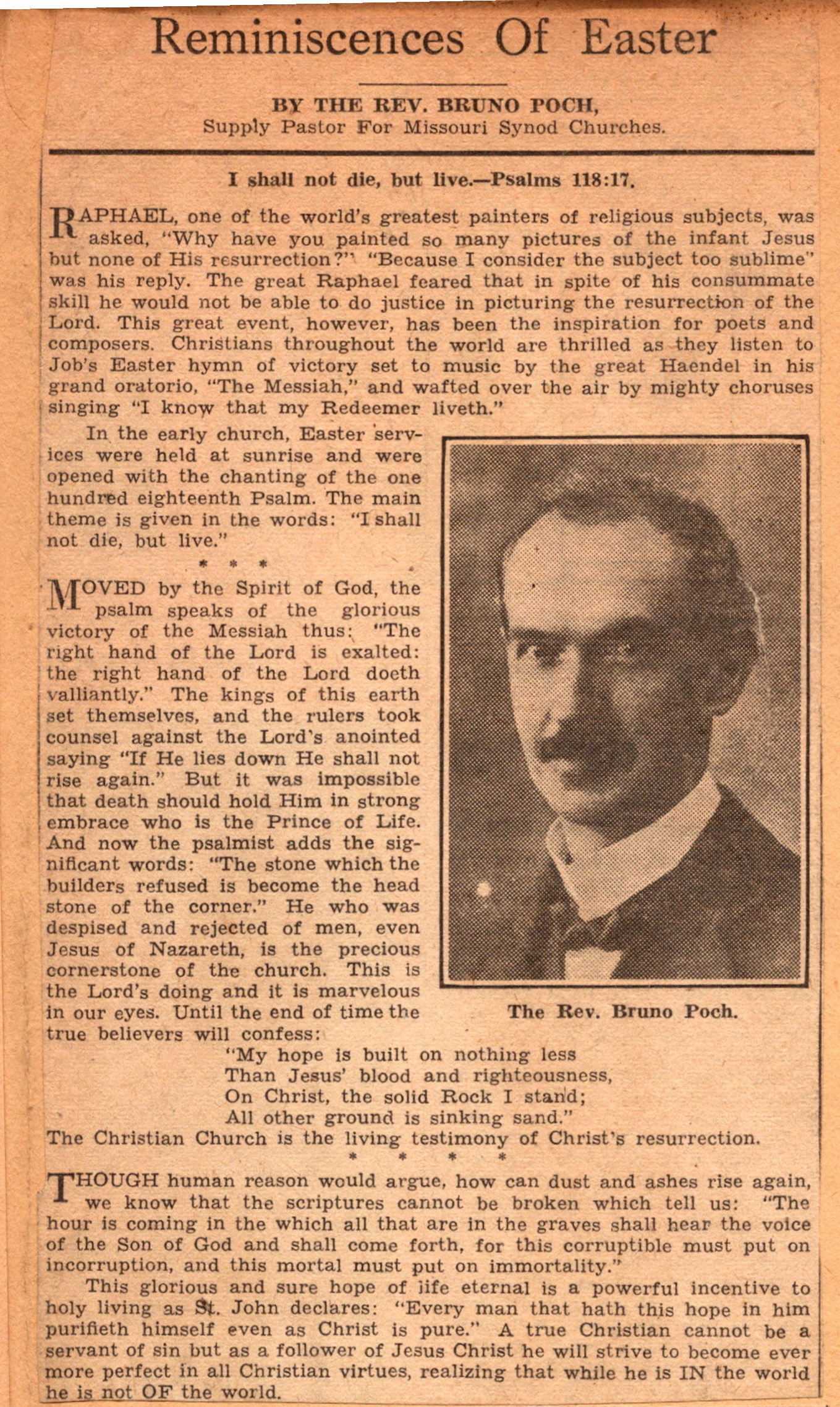 Reminiscences Of Easter

BY THE REV. BRUNO POCH,
Supply Pastor For Missouri Synod Churches.

I shall not die, but live.—Psalms 118:17.

RAPHAEL, one of the world's greatest painters of religious subjects, was asked, "Why have you painted so many pictures of the infant Jesus but none of His resurrection?" "Because I consider the subject too sublime" was his reply. The great Raphael feared that in spite of his consummate skill he would not be able to do justice in picturing the resurrection of the Lord. This great event, however, has been the inspiration for poets and composers. Christians throughout the world are thrilled as they listen to Job's Easter hymn of victory set to music by the great Haendel in his grand oratorio, "The Messiah," and wafted over the air by mighty choruses singing "I know that my Redeemer liveth."

In the early church, Easter services were held at sunrise and were opened with the chanting of the one hundred eighteenth Psalm. The main theme is given in the words: "I shall not die, but live."

* * *

MOVED by the Spirit of God, the psalm speaks of the glorious victory of the Messiah thus: "The right hand of the Lord is exalted: the right hand of the Lord doeth valliantly." The kings of this earth set themselves, and the rulers took counsel against the Lord's anointed saying "If He lies down He shall not rise again." But it was impossible that death should hold Him in strong embrace who is the Prince of Life. And now the psalmist adds the significant words: "The stone which the builders refused is become the head stone of the corner." He who was despised and rejected of men, even Jesus of Nazareth, is the precious cornerstone of the church. This is the Lord's doing and it is marvelous in our eyes. Until the end of time the true believers will confess:

The Rev. Bruno Poch.

"My hope is built on nothing less
Than Jesus' blood and righteousness,
On Christ, the solid Rock I stand;
All other ground is sinking sand."

The Christian Church is the living testimony of Christ's resurrection.

* * * *

THOUGH human reason would argue, how can dust and ashes rise again, we know that the scriptures cannot be broken which tell us: "The hour is coming in the which all that are in the graves shall hear the voice of the Son of God and shall come forth, for this corruptible must put on incorruption, and this mortal must put on immortality."

This glorious and sure hope of life eternal is a powerful incentive to holy living as St. John declares: "Every man that hath this hope in him purifieth himself even as Christ is pure." A true Christian cannot be a servant of sin but as a follower of Jesus Christ he will strive to become ever more perfect in all Christian virtues, realizing that while he is IN the world he is not OF the world.